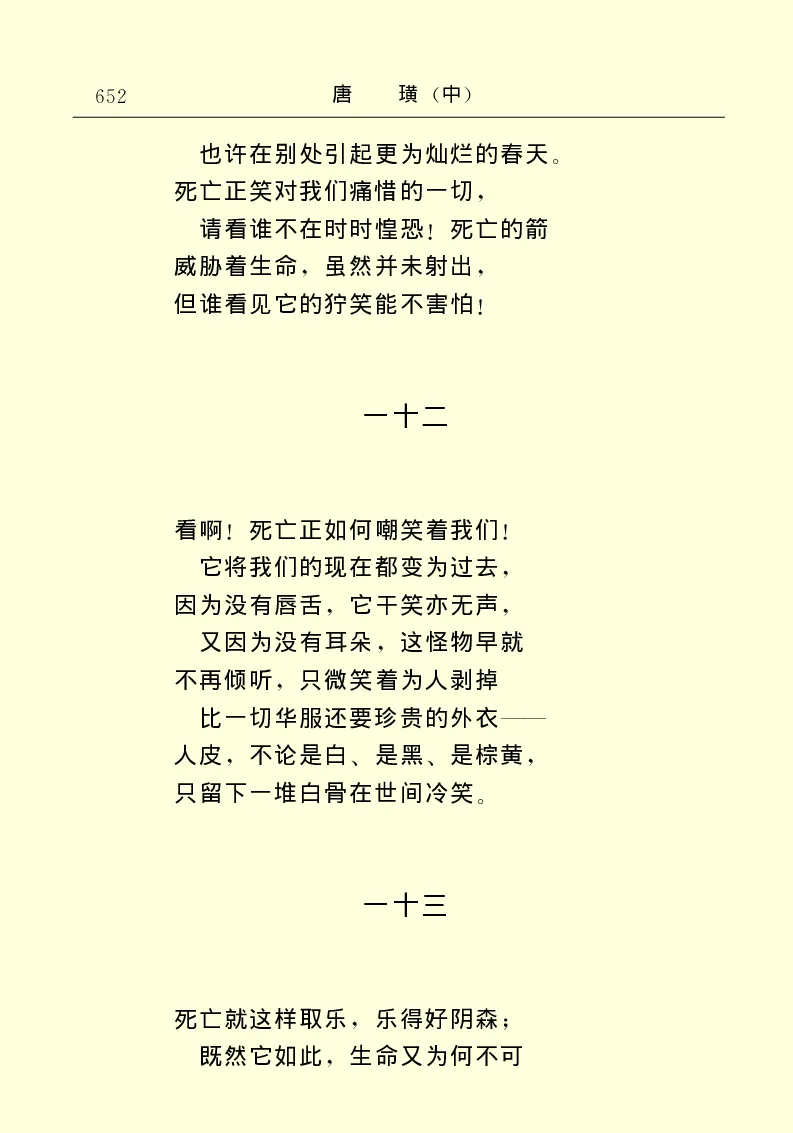 652　　　　　　　　　　唐　璜（中）

也许在别处引起更为灿烂的春天。
死亡正笑对我们痛惜的一切，
请看谁不在时时惶恐！死亡的箭
威胁着生命，虽然并未射出，
但谁看见它的狞笑能不害怕！

一十二

看啊！死亡正如何嘲笑着我们！
它将我们的现在都变为过去，
因为没有唇舌，它干笑亦无声，
又因为没有耳朵，这怪物早就
不再倾听，只微笑着为人剥掉
比一切华服还要珍贵的外衣——
人皮，不论是白、是黑、是棕黄，
只留下一堆白骨在世间冷笑。

一十三

死亡就这样取乐，乐得好阴森；
既然它如此，生命又为何不可